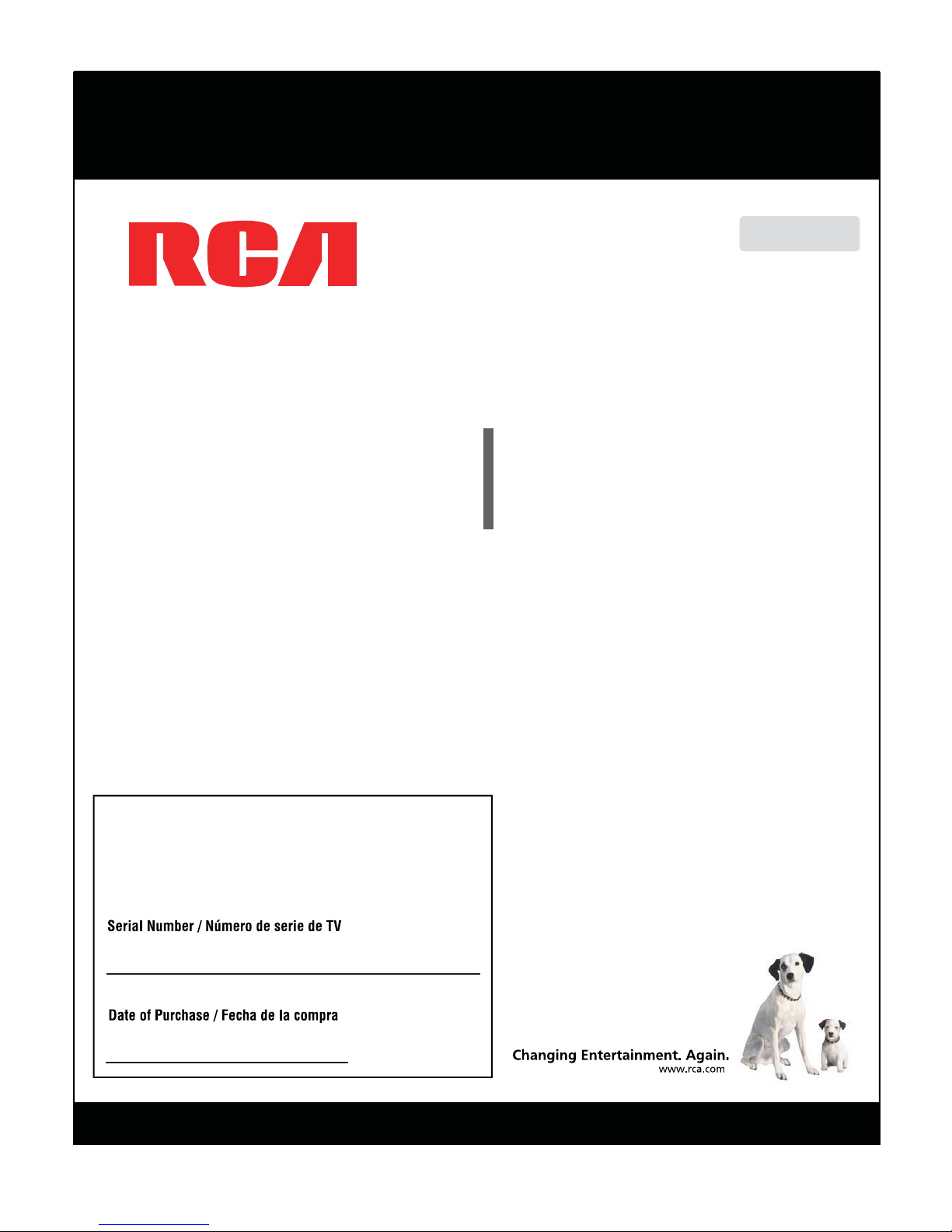 RCA

Serial Number / Número de serie de TV

Date of Purchase / Fecha de la compra

Changing Entertainment. Again.
www.rca.com